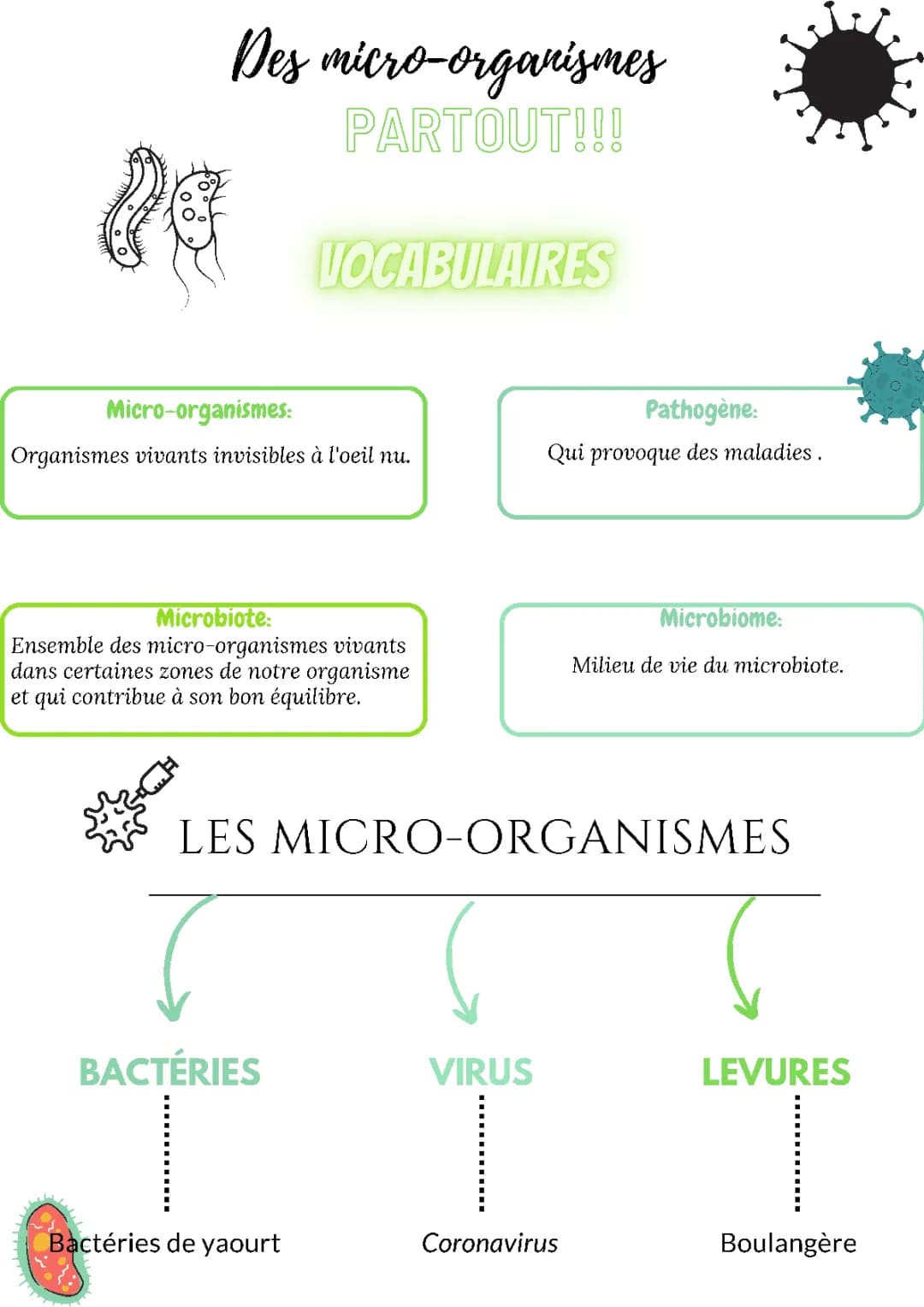 Des micro-organismes
PARTOUT!!!

VOCABULAIRES

Micro-organismes:
Organismes vivants invisibles à l'oeil nu.

Pathogène:
Qui provoque des maladies .

Microbiote:
Ensemble des micro-organismes vivants dans certaines zones de notre organisme et qui contribue à son bon équilibre.

Microbiome:
Milieu de vie du microbiote.

LES MICRO-ORGANISMES

BACTÉRIES
Bactéries de yaourt

VIRUS
Coronavirus

LEVURES
Boulangère